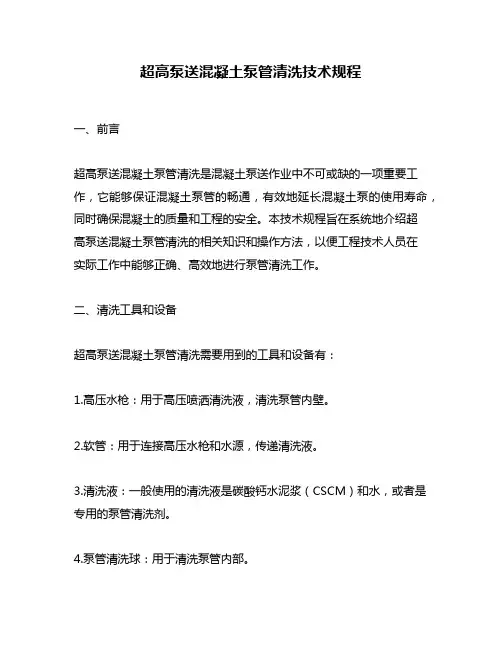 超高泵送混凝土泵管清洗技术规程

一、前言

超高泵送混凝土泵管清洗是混凝土泵送作业中不可或缺的一项重要工作，它能够保证混凝土泵管的畅通，有效地延长混凝土泵的使用寿命，同时确保混凝土的质量和工程的安全。本技术规程旨在系统地介绍超高泵送混凝土泵管清洗的相关知识和操作方法，以便工程技术人员在实际工作中能够正确、高效地进行泵管清洗工作。

二、清洗工具和设备

超高泵送混凝土泵管清洗需要用到的工具和设备有：

1.高压水枪：用于高压喷洒清洗液，清洗泵管内壁。

2.软管：用于连接高压水枪和水源，传递清洗液。

3.清洗液：一般使用的清洗液是碳酸钙水泥浆（CSCM）和水，或者是专用的泵管清洗剂。

4.泵管清洗球：用于清洗泵管内部。